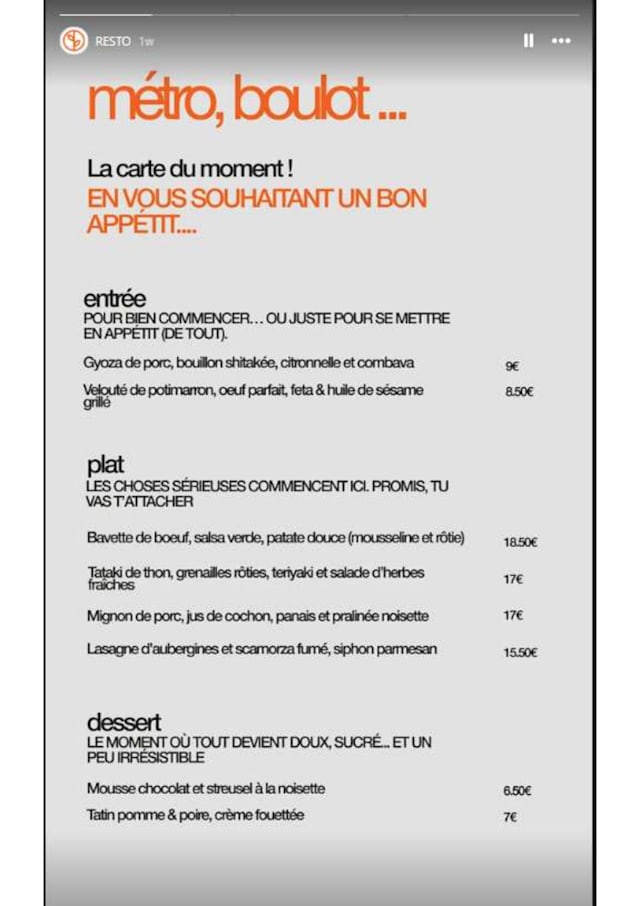 RESTO 1w

métro, boulot ...

La carte du moment !
EN VOUS SOUHAITANT UN BON APPÉTIT....

entrée
POUR BIEN COMMENCER... OU JUSTE POUR SE METTRE EN APPÉTIT (DE TOUT).

Gyoza de porc, bouillon shitakée, citronnelle et combava 9€
Velouté de potimarron, oeuf parfait, feta & huile de sésame grillé 8.50€

plat
LES CHOSES SÉRIEUSES COMMENCENT ICI. PROMIS, TU VAS T'ATTACHER

Bavette de boeuf, salsa verde, patate douce (mousseline et rôtie) 18.50€
Tataki de thon, grenailles rôties, teriyaki et salade d'herbes fraîches 17€
Mignon de porc, jus de cochon, panais et pralinée noisette 17€
Lasagne d'aubergines et scamorza fumé, siphon parmesan 15.50€

dessert
LE MOMENT OÙ TOUT DEVIENT DOUX, SUCRÉ... ET UN PEU IRRÉSISTIBLE

Mousse chocolat et streusel à la noisette 6.50€
Tatin pomme & poire, crème fouettée 7€